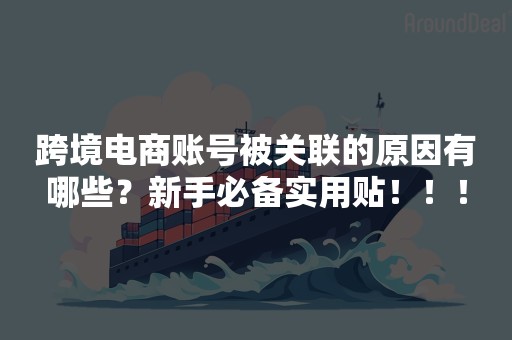 AroundDeal

跨境电商账号被关联的原因有哪些？新手必备实用贴！！！